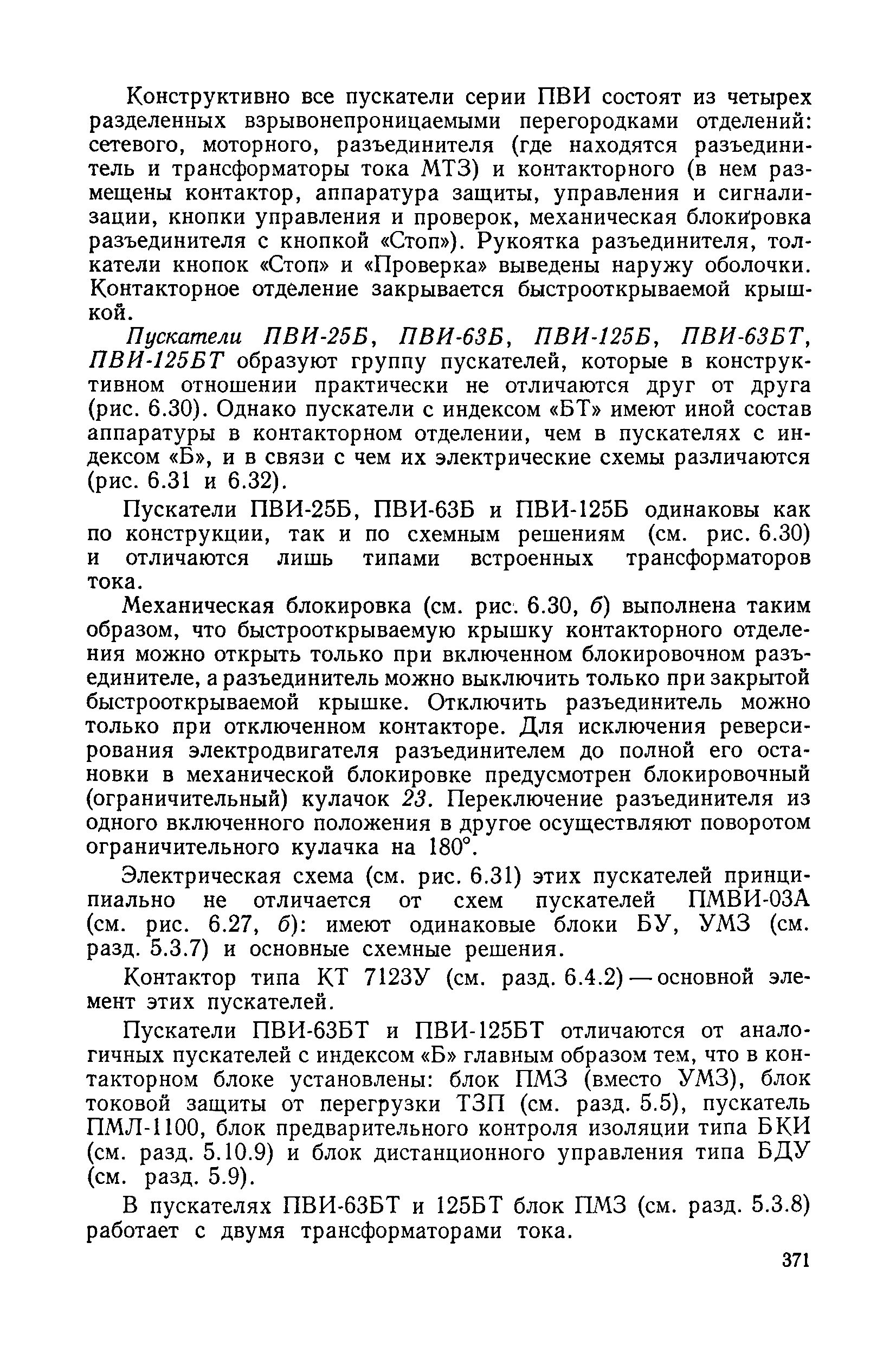 Конструктивно все пускатели серии ПВИ состоят из четырех разделенных взрывонепроницаемыми перегородками отделений: сетевого, моторного, разъединителя (где находятся разъединитель и трансформаторы тока МТЗ) и контакторного (в нем размещены контактор, аппаратура защиты, управления и сигнализации, кнопки управления и проверок, механическая блокировка разъединителя с кнопкой «Стоп»). Рукоятка разъединителя, толкатели кнопок «Стоп» и «Проверка» выведены наружу оболочки. Контакторное отделение закрывается быстрооткрываемой крышкой.

Пускатели ПВИ-25Б, ПВИ-63Б, ПВИ-125Б, ПВИ-63БТ, ПВИ-125БТ образуют группу пускателей, которые в конструктивном отношении практически не отличаются друг от друга (рис. 6.30). Однако пускатели с индексом «БТ» имеют иной состав аппаратуры в контакторном отделении, чем в пускателях с индексом «Б», и в связи с чем их электрические схемы различаются (рис. 6.31 и 6.32).

Пускатели ПВИ-25Б, ПВИ-63Б и ПВИ-125Б одинаковы как по конструкции, так и по схемным решениям (см. рис. 6.30) и отличаются лишь типами встроенных трансформаторов тока.

Механическая блокировка (см. рис. 6.30, б) выполнена таким образом, что быстрооткрываемую крышку контакторного отделения можно открыть только при включенном блокировочном разъединителе, а разъединитель можно выключить только при закрытой быстрооткрываемой крышке. Отключить разъединитель можно только при отключенном контакторе. Для исключения реверсирования электродвигателя разъединителем до полной его остановки в механической блокировке предусмотрен блокировочный (ограничительный) кулачок 23. Переключение разъединителя из одного включенного положения в другое осуществляют поворотом ограничительного кулачка на 180°.

Электрическая схема (см. рис. 6.31) этих пускателей принципиально не отличается от схем пускателей ПМВИ-03А (см. рис. 6.27, б): имеют одинаковые блоки БУ, УМЗ (см. разд. 5.3.7) и основные схемные решения.

Контактор типа КТ 7123У (см. разд. 6.4.2) — основной элемент этих пускателей.

Пускатели ПВИ-63БТ и ПВИ-125БТ отличаются от аналогичных пускателей с индексом «Б» главным образом тем, что в контакторном блоке установлены: блок ПМЗ (вместо УМЗ), блок токовой защиты от перегрузки ТЗП (см. разд. 5.5), пускатель ПМЛ-1100, блок предварительного контроля изоляции типа БКИ (см. разд. 5.10.9) и блок дистанционного управления типа БДУ (см. разд. 5.9).

В пускателях ПВИ-63БТ и 125БТ блок ПМЗ (см. разд. 5.3.8) работает с двумя трансформаторами тока.

371